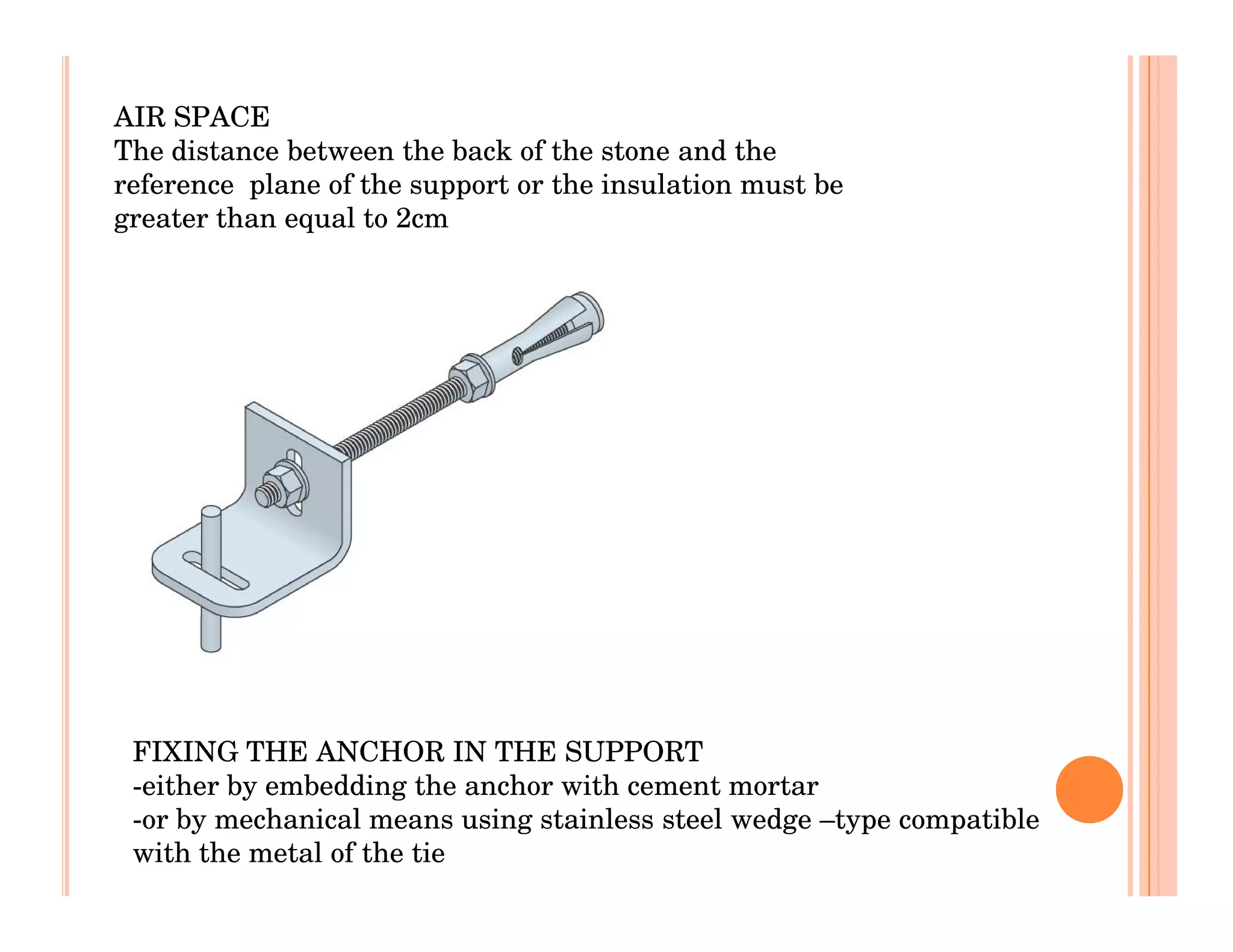 AIR SPACE
The distance between the back of the stone and the reference plane of the support or the insulation must be greater than equal to 2cm

FIXING THE ANCHOR IN THE SUPPORT
-either by embedding the anchor with cement mortar
-or by mechanical means using stainless steel wedge –type compatible with the metal of the tie